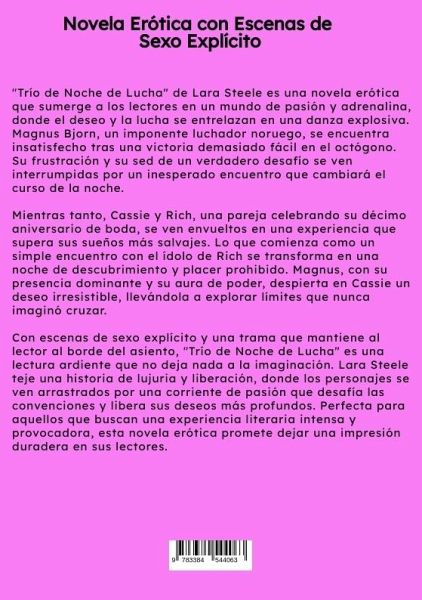 Novela Erótica con Escenas de Sexo Explícito

"Trío de Noche de Lucha" de Lara Steele es una novela erótica que sumerge a los lectores en un mundo de pasión y adrenalina, donde el deseo y la lucha se entrelazan en una danza explosiva. Magnus Bjorn, un imponente luchador noruego, se encuentra insatisfecho tras una victoria demasiado fácil en el octógono. Su frustración y su sed de un verdadero desafío se ven interrumpidas por un inesperado encuentro que cambiará el curso de la noche.

Mientras tanto, Cassie y Rich, una pareja celebrando su décimo aniversario de boda, se ven envueltos en una experiencia que supera sus sueños más salvajes. Lo que comienza como un simple encuentro con el ídolo de Rich se transforma en una noche de descubrimiento y placer prohibido. Magnus, con su presencia dominante y su aura de poder, despierta en Cassie un deseo irresistible, llevándola a explorar límites que nunca imaginó cruzar.

Con escenas de sexo explícito y una trama que mantiene al lector al borde del asiento, "Trío de Noche de Lucha" es una lectura ardiente que no deja nada a la imaginación. Lara Steele teje una historia de lujuria y liberación, donde los personajes se ven arrastrados por una corriente de pasión que desafía las convenciones y libera sus deseos más profundos. Perfecta para aquellos que buscan una experiencia literaria intensa y provocadora, esta novela erótica promete dejar una impresión duradera en sus lectores.

9 783384 544063